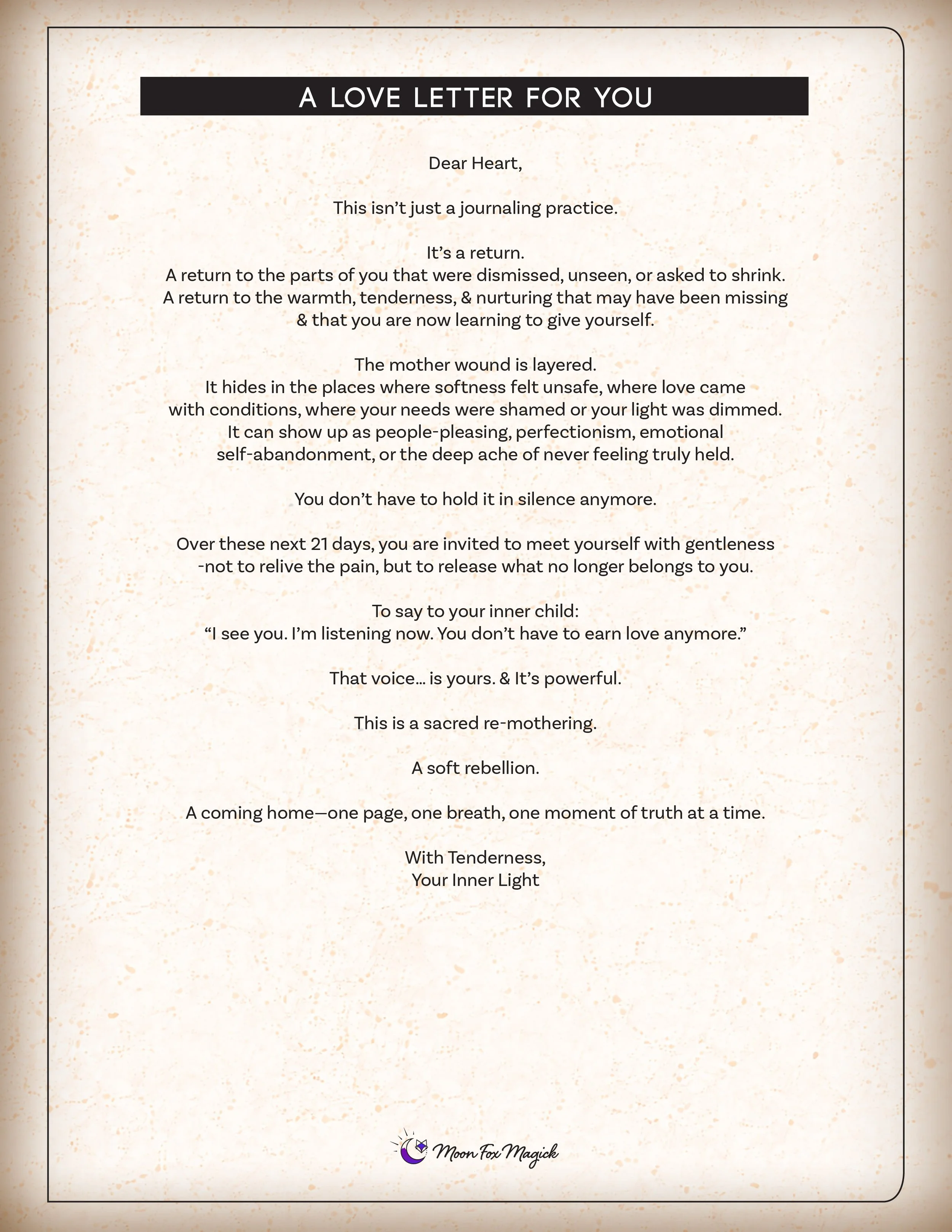 A LOVE LETTER FOR YOU

Dear Heart,

This isn't just a journaling practice.

It's a return.
A return to the parts of you that were dismissed, unseen, or asked to shrink.
A return to the warmth, tenderness, & nurturing that may have been missing & that you are now learning to give yourself.

The mother wound is layered.
It hides in the places where softness felt unsafe, where love came with conditions, where your needs were shamed or your light was dimmed.
It can show up as people-pleasing, perfectionism, emotional self-abandonment, or the deep ache of never feeling truly held.

You don't have to hold it in silence anymore.

Over these next 21 days, you are invited to meet yourself with gentleness -not to relive the pain, but to release what no longer belongs to you.

To say to your inner child:
"I see you. I'm listening now. You don't have to earn love anymore."

That voice... is yours. & It's powerful.

This is a sacred re-mothering.

A soft rebellion.

A coming home—one page, one breath, one moment of truth at a time.

With Tenderness,
Your Inner Light

Moon Fox Magick